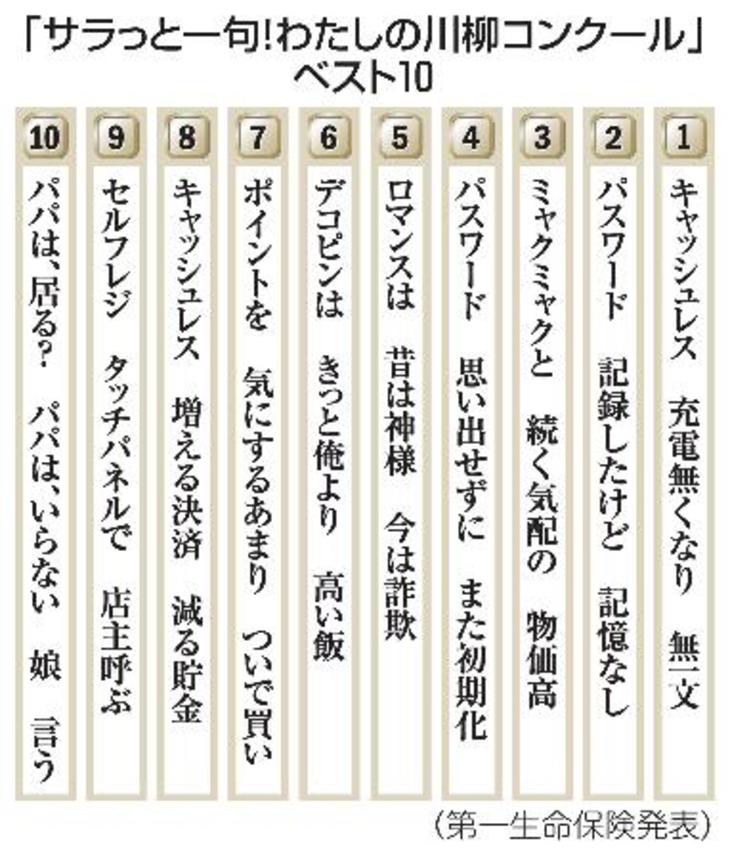 「サラっと一句!わたしの川柳コンクール」
ベスト10

1
キャッシュレス　充電無くなり　無一文

2
パスワード　記録したけど　記憶なし

3
ミャクミャクと　続く気配の　物価高

4
パスワード　思い出せずに　また初期化

5
ロマンスは　昔は神様　今は詐欺

6
デコピンは　きっと俺より　高い飯

7
ポイントを　気にするあまり　ついで買い

8
キャッシュレス　増える決済　減る貯金

9
セルフレジ　タッチパネルで　店主呼ぶ

10
パパは、居る?　パパは、いらない　娘　言う

(第一生命保険発表)